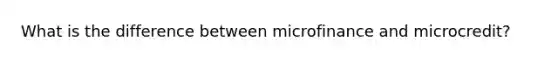 What is the difference between microfinance and microcredit?